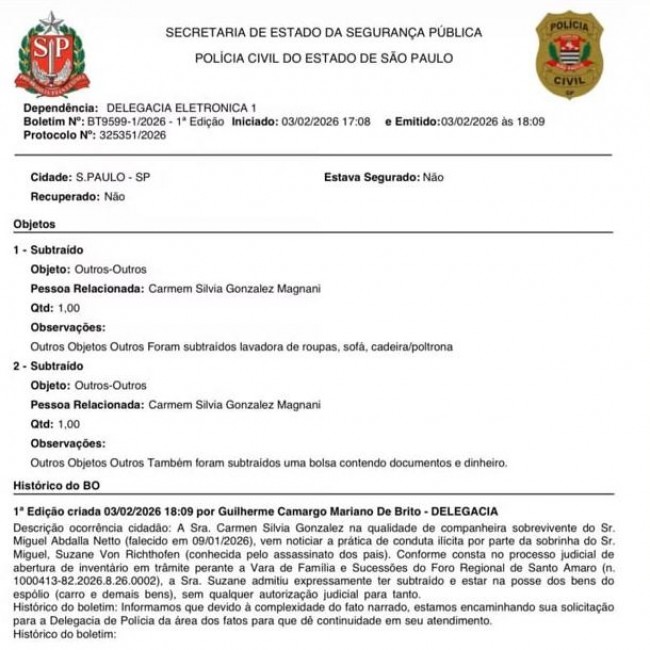 SP

SECRETARIA DE ESTADO DA SEGURANÇA PÚBLICA
POLÍCIA CIVIL DO ESTADO DE SÃO PAULO

POLÍCIA CIVIL SP

**Dependência:** DELEGACIA ELETRONICA 1
**Boletim Nº:** BT9599-1/2026 - 1ª Edição **Iniciado:** 03/02/2026 17:08 **e Emitido:** 03/02/2026 às 18:09
**Protocolo Nº:** 325351/2026

**Cidade:** S.PAULO - SP **Estava Segurado:** Não
**Recuperado:** Não

**Objetos**

**1 - Subtraído**
**Objeto:** Outros-Outros
**Pessoa Relacionada:** Carmem Silvia Gonzalez Magnani
**Qtd:** 1,00
**Observações:**
Outros Objetos Outros Foram subtraídos lavadora de roupas, sofá, cadeira/poltrona

**2 - Subtraído**
**Objeto:** Outros-Outros
**Pessoa Relacionada:** Carmem Silvia Gonzalez Magnani
**Qtd:** 1,00
**Observações:**
Outros Objetos Outros Também foram subtraídos uma bolsa contendo documentos e dinheiro.

**Histórico do BO**

**1ª Edição criada 03/02/2026 18:09 por Guilherme Camargo Mariano De Brito - DELEGACIA**
Descrição ocorrência cidadão: A Sra. Carmen Silvia Gonzalez na qualidade de companheira sobrevivente do Sr. Miguel Abdalla Netto (falecido em 09/01/2026), vem noticiar a prática de conduta ilícita por parte da sobrinha do Sr. Miguel, Suzane Von Richthofen (conhecida pelo assassinato dos pais). Conforme consta no processo judicial de abertura de inventário em trâmite perante a Vara de Família e Sucessões do Foro Regional de Santo Amaro (n. 1000413-82.2026.8.26.0002), a Sra. Suzane admitiu expressamente ter subtraído e estar na posse dos bens do espólio (carro e demais bens), sem qualquer autorização judicial para tanto.
Histórico do boletim: Informamos que devido à complexidade do fato narrado, estamos encaminhando sua solicitação para a Delegacia de Polícia da área dos fatos para que dê continuidade em seu atendimento.
Histórico do boletim: